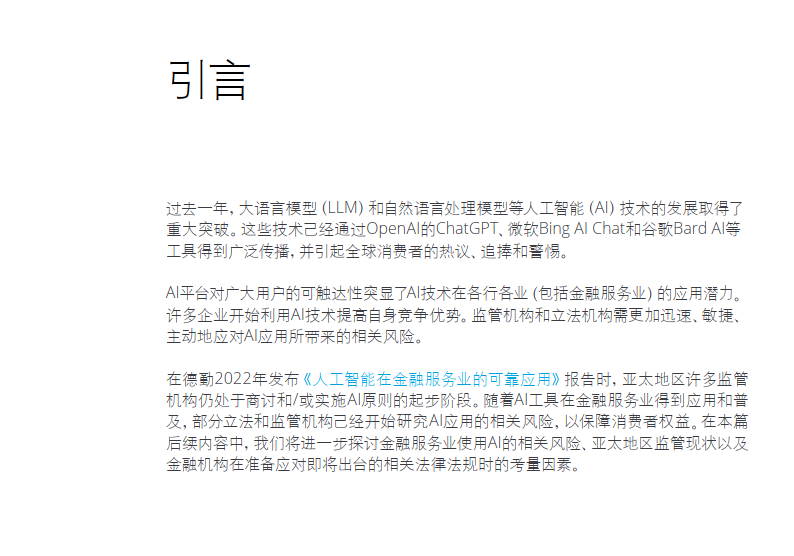 引言

过去一年，大语言模型 (LLM) 和自然语言处理模型等人工智能 (AI) 技术的发展取得了重大突破。这些技术已经通过OpenAI的ChatGPT、微软Bing AI Chat和谷歌Bard AI等工具得到广泛传播，并引起全球消费者的热议、追捧和警惕。

AI平台对广大用户的可触达性突显了AI技术在各行各业 (包括金融服务业) 的应用潜力。许多企业开始利用AI技术提高自身竞争优势。监管机构和立法机构需更加迅速、敏捷、主动地应对AI应用所带来的相关风险。

在德勤2022年发布《人工智能在金融服务业的可靠应用》报告时，亚太地区许多监管机构仍处于商讨和/或实施AI原则的起步阶段。随着AI工具在金融服务业得到应用和普及，部分立法和监管机构已经开始研究AI应用的相关风险，以保障消费者权益。在本篇后续内容中，我们将进一步探讨金融服务业使用AI的相关风险、亚太地区监管现状以及金融机构在准备应对即将出台的相关法律法规时的考量因素。